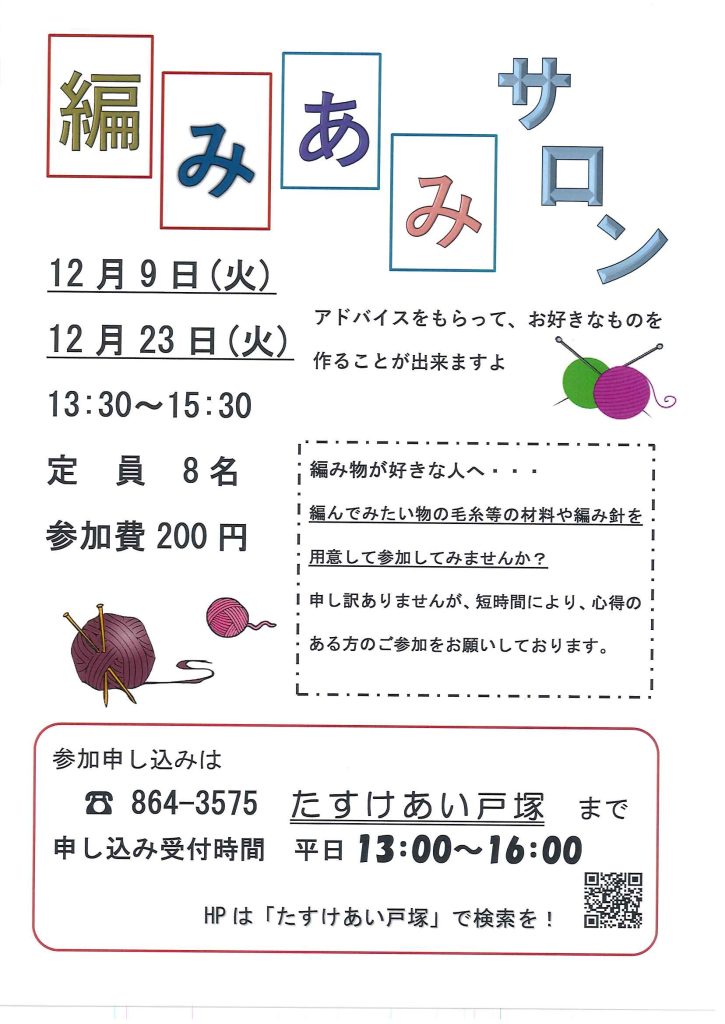 編みあみサロン

12月9日(火)

12月23日(火)

13:30～15:30

定 員 8名

参加費200円

アドバイスをもらって、お好きなものを作ることが出来ますよ

編み物が好きな人へ・・・
編んでみたい物の毛糸等の材料や編み針を用意して参加してみませんか？
申し訳ありませんが、短時間により、心得のある方のご参加をお願いしております。

参加申し込みは
☎ 864-3575 たすけあい戸塚 まで
申し込み受付時間 平日13:00～16:00

HPは「たすけあい戸塚」で検索を！